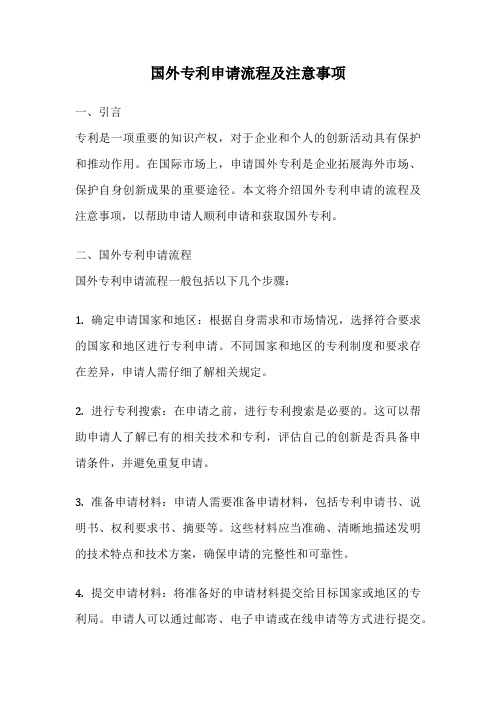 国外专利申请流程及注意事项

一、引言

专利是一项重要的知识产权，对于企业和个人的创新活动具有保护和推动作用。在国际市场上，申请国外专利是企业拓展海外市场、保护自身创新成果的重要途径。本文将介绍国外专利申请的流程及注意事项，以帮助申请人顺利申请和获取国外专利。

二、国外专利申请流程

国外专利申请流程一般包括以下几个步骤：

1. 确定申请国家和地区：根据自身需求和市场情况，选择符合要求的国家和地区进行专利申请。不同国家和地区的专利制度和要求存在差异，申请人需仔细了解相关规定。

2. 进行专利搜索：在申请之前，进行专利搜索是必要的。这可以帮助申请人了解已有的相关技术和专利，评估自己的创新是否具备申请条件，并避免重复申请。

3. 准备申请材料：申请人需要准备申请材料，包括专利申请书、说明书、权利要求书、摘要等。这些材料应当准确、清晰地描述发明的技术特点和技术方案，确保申请的完整性和可靠性。

4. 提交申请材料：将准备好的申请材料提交给目标国家或地区的专利局。申请人可以通过邮寄、电子申请或在线申请等方式进行提交。